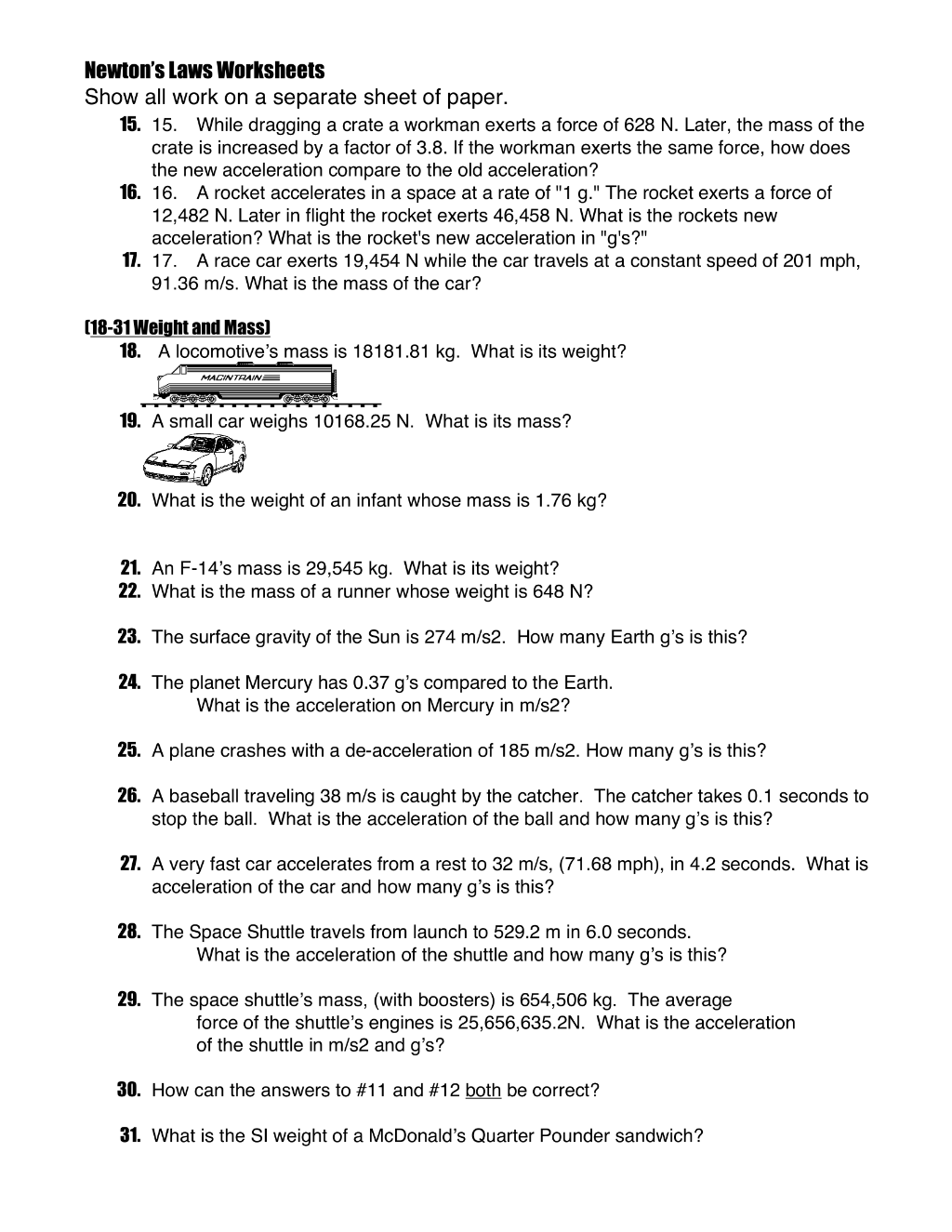 Newton's Laws Worksheets
Show all work on a separate sheet of paper.

15. 15. While dragging a crate a workman exerts a force of 628 N. Later, the mass of the crate is increased by a factor of 3.8. If the workman exerts the same force, how does the new acceleration compare to the old acceleration?

16. 16. A rocket accelerates in a space at a rate of "1 g." The rocket exerts a force of 12,482 N. Later in flight the rocket exerts 46,458 N. What is the rockets new acceleration? What is the rocket's new acceleration in "g's?"

17. 17. A race car exerts 19,454 N while the car travels at a constant speed of 201 mph, 91.36 m/s. What is the mass of the car?

(18-31 Weight and Mass)

18. A locomotive's mass is 18181.81 kg. What is its weight?

MACINTRAIN

19. A small car weighs 10168.25 N. What is its mass?

20. What is the weight of an infant whose mass is 1.76 kg?

21. An F-14's mass is 29,545 kg. What is its weight?

22. What is the mass of a runner whose weight is 648 N?

23. The surface gravity of the Sun is 274 m/s2. How many Earth g's is this?

24. The planet Mercury has 0.37 g's compared to the Earth. What is the acceleration on Mercury in m/s2?

25. A plane crashes with a de-acceleration of 185 m/s2. How many g's is this?

26. A baseball traveling 38 m/s is caught by the catcher. The catcher takes 0.1 seconds to stop the ball. What is the acceleration of the ball and how many g's is this?

27. A very fast car accelerates from a rest to 32 m/s, (71.68 mph), in 4.2 seconds. What is acceleration of the car and how many g's is this?

28. The Space Shuttle travels from launch to 529.2 m in 6.0 seconds. What is the acceleration of the shuttle and how many g's is this?

29. The space shuttle's mass, (with boosters) is 654,506 kg. The average force of the shuttle's engines is 25,656,635.2N. What is the acceleration of the shuttle in m/s2 and g's?

30. How can the answers to #11 and #12 both be correct?

31. What is the SI weight of a McDonald's Quarter Pounder sandwich?